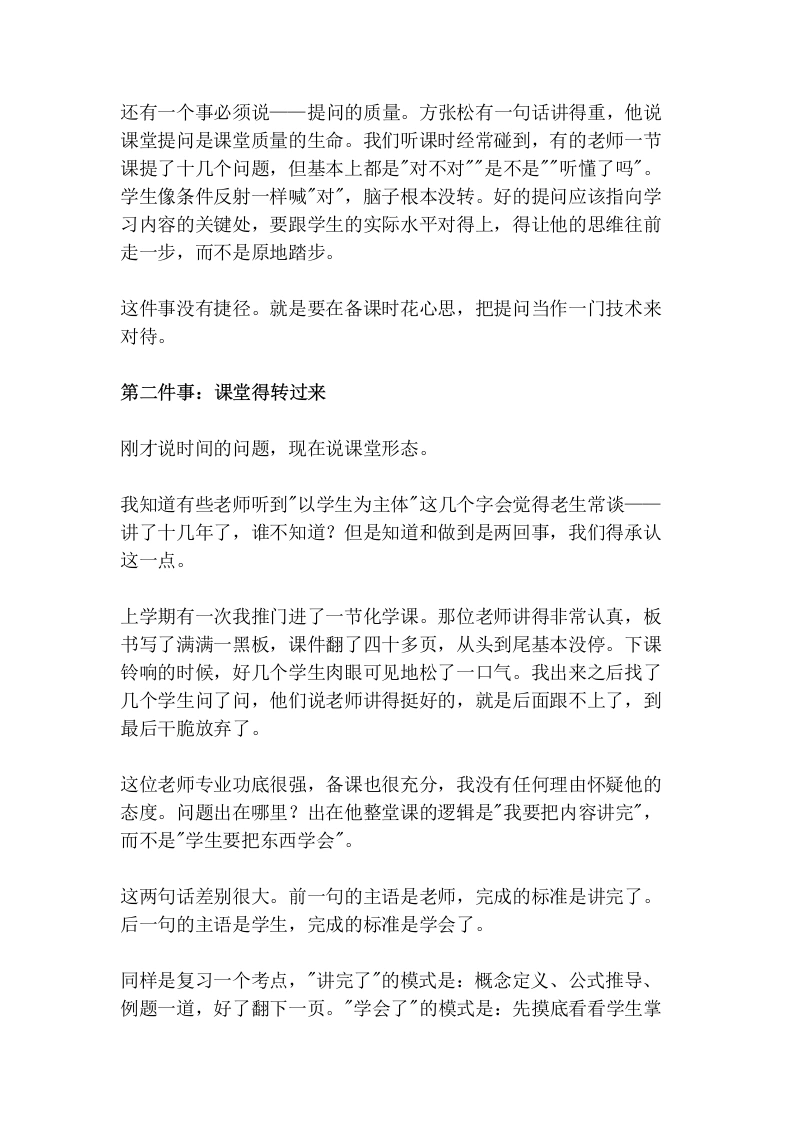 还有一个事必须说——提问的质量。方张松有一句话讲得重，他说课堂提问是课堂质量的生命。我们听课时经常碰到，有的老师一节课提了十几个问题，但基本上都是"对不对""是不是""听懂了吗"。学生像条件反射一样喊"对"，脑子根本没转。好的提问应该指向学习内容的关键处，要跟学生的实际水平对得上，得让他的思维往前走一步，而不是原地踏步。

这件事没有捷径。就是要在备课时花心思，把提问当作一门技术来对待。

第二件事：课堂得转过来

刚才说时间的问题，现在说课堂形态。

我知道有些老师听到"以学生为主体"这几个字会觉得老生常谈——讲了十几年了，谁不知道？但是知道和做到是两回事，我们得承认这一点。

上学期有一次我推门进了一节化学课。那位老师讲得非常认真，板书写了满满一黑板，课件翻了四十多页，从头到尾基本没停。下课铃响的时候，好几个学生肉眼可见地松了一口气。我出来之后找了几个学生问了问，他们说老师讲得挺好的，就是后面跟不上了，到最后干脆放弃了。

这位老师专业功底很强，备课也很充分，我没有任何理由怀疑他的态度。问题出在哪里？出在他整堂课的逻辑是"我要把内容讲完"，而不是"学生要把东西学会"。

这两句话差别很大。前一句的主语是老师，完成的标准是讲完了。后一句的主语是学生，完成的标准是学会了。

同样是复习一个考点，"讲完了"的模式是：概念定义、公式推导、例题一道，好了翻下一页。"学会了"的模式是：先摸底看看学生掌